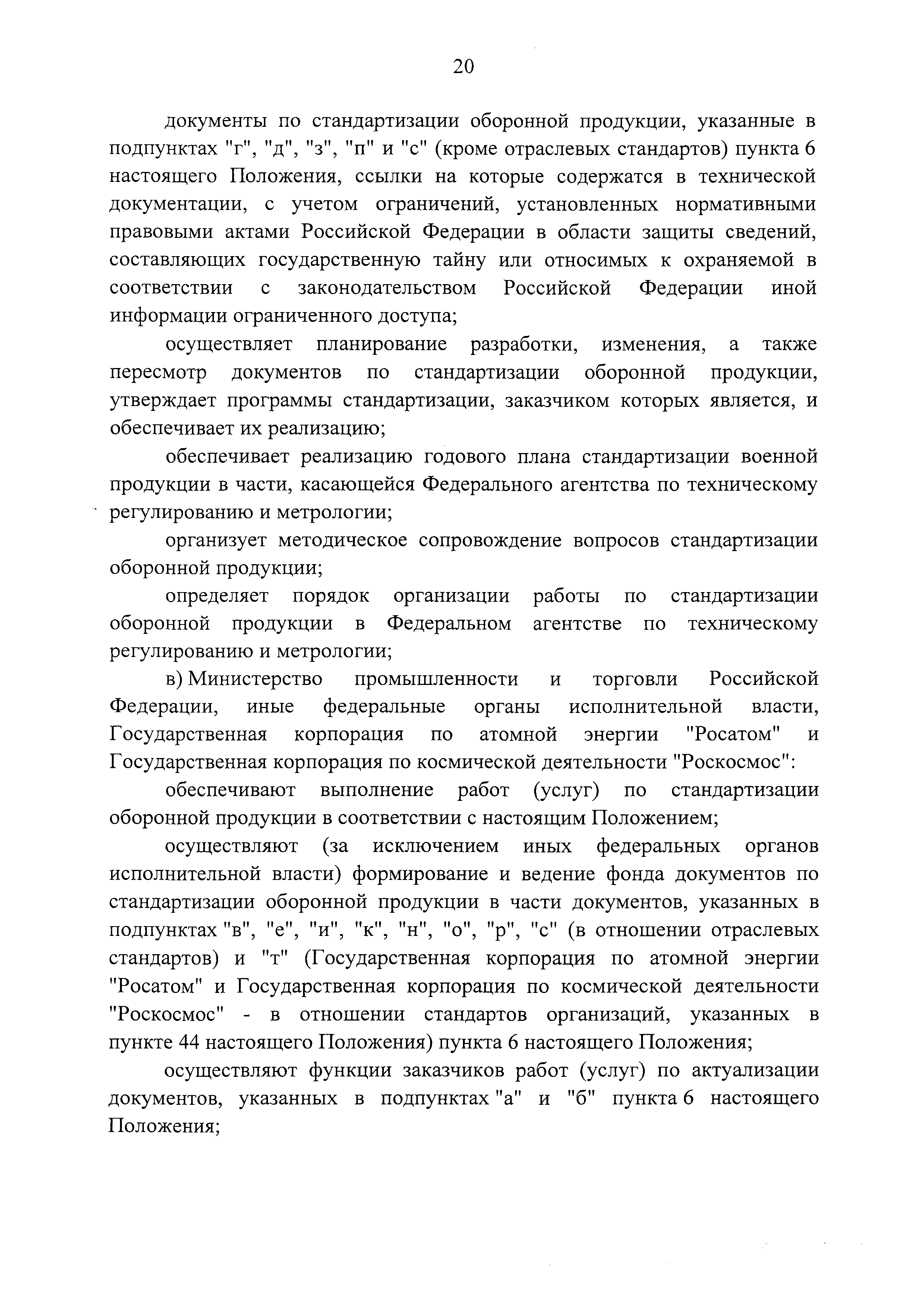 20

документы по стандартизации оборонной продукции, указанные в подпунктах "г", "д", "з", "п" и "с" (кроме отраслевых стандартов) пункта 6 настоящего Положения, ссылки на которые содержатся в технической документации, с учетом ограничений, установленных нормативными правовыми актами Российской Федерации в области защиты сведений, составляющих государственную тайну или относимых к охраняемой в соответствии с законодательством Российской Федерации иной информации ограниченного доступа;

осуществляет планирование разработки, изменения, а также пересмотр документов по стандартизации оборонной продукции, утверждает программы стандартизации, заказчиком которых является, и обеспечивает их реализацию;

обеспечивает реализацию годового плана стандартизации военной продукции в части, касающейся Федерального агентства по техническому регулированию и метрологии;

организует методическое сопровождение вопросов стандартизации оборонной продукции;

определяет порядок организации работы по стандартизации оборонной продукции в Федеральном агентстве по техническому регулированию и метрологии;

в) Министерство промышленности и торговли Российской Федерации, иные федеральные органы исполнительной власти, Государственная корпорация по атомной энергии "Росатом" и Государственная корпорация по космической деятельности "Роскосмос":

обеспечивают выполнение работ (услуг) по стандартизации оборонной продукции в соответствии с настоящим Положением;

осуществляют (за исключением иных федеральных органов исполнительной власти) формирование и ведение фонда документов по стандартизации оборонной продукции в части документов, указанных в подпунктах "в", "е", "и", "к", "н", "о", "р", "с" (в отношении отраслевых стандартов) и "т" (Государственная корпорация по атомной энергии "Росатом" и Государственная корпорация по космической деятельности "Роскосмос" - в отношении стандартов организаций, указанных в пункте 44 настоящего Положения) пункта 6 настоящего Положения;

осуществляют функции заказчиков работ (услуг) по актуализации документов, указанных в подпунктах "а" и "б" пункта 6 настоящего Положения;